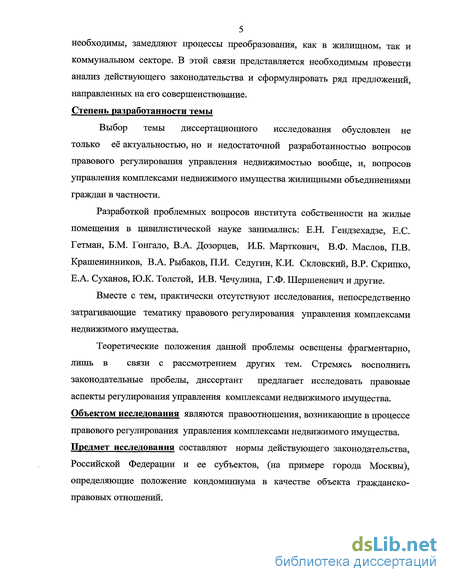 5

необходимы, замедляют процессы преобразования, как в жилищном, так и коммунальном секторе. В этой связи представляется необходимым провести анализ действующего законодательства и сформулировать ряд предложений, направленных на его совершенствование.

Степень разработанности темы

Выбор темы диссертационного исследования обусловлен не только её актуальностью, но и недостаточной разработанностью вопросов правового регулирования управления недвижимостью вообще, и, вопросов управления комплексами недвижимого имущества жилищными объединениями граждан в частности.

Разработкой проблемных вопросов института собственности на жилые помещения в цивилистической науке занимались: Е.Н. Гендзехадзе, Е.С. Гетман, Б.М. Гонгало, В.А. Дозорцев, И.Б. Марткович, В.Ф. Маслов, П.В. Крашенинников, В.А. Рыбаков, П.И. Седугин, К.И. Скловский, В.Р. Скрипко, Е.А. Суханов, Ю.К. Толстой, И.В. Чечулина, Г.Ф. Шершеневич и другие.

Вместе с тем, практически отсутствуют исследования, непосредственно затрагивающие тематику правового регулирования управления комплексами недвижимого имущества.

Теоретические положения данной проблемы освещены фрагментарно, лишь в связи с рассмотрением других тем. Стремясь восполнить законодательные пробелы, диссертант предлагает исследовать правовые аспекты регулирования управления комплексами недвижимого имущества.

Объектом исследования являются правоотношения, возникающие в процессе правового регулирования управления комплексами недвижимого имущества.

Предмет исследования составляют нормы действующего законодательства, Российской Федерации и ее субъектов, (на примере города Москвы), определяющие положение кондоминиума в качестве объекта гражданско-правовых отношений.

dsLib.net
библиотека диссертаций